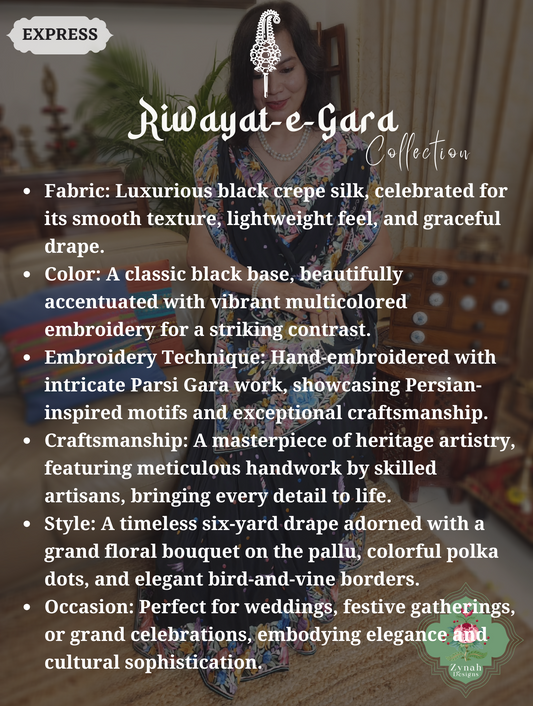 EXPRESS

Riwayat-e-Gara
Collection

• Fabric: Luxurious black crepe silk, celebrated for its smooth texture, lightweight feel, and graceful drape.
• Color: A classic black base, beautifully accentuated with vibrant multicolored embroidery for a striking contrast.
• Embroidery Technique: Hand-embroidered with intricate Parsi Gara work, showcasing Persian-inspired motifs and exceptional craftsmanship.
• Craftsmanship: A masterpiece of heritage artistry, featuring meticulous handwork by skilled artisans, bringing every detail to life.
• Style: A timeless six-yard drape adorned with a grand floral bouquet on the pallu, colorful polka dots, and elegant bird-and-vine borders.
• Occasion: Perfect for weddings, festive gatherings, or grand celebrations, embodying elegance and cultural sophistication.

Zynah
Designs